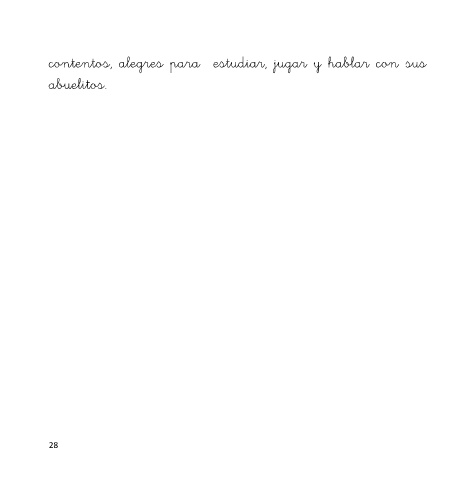 contentos, alegres para estudiar, jugar y hablar con sus abuelitos.

28